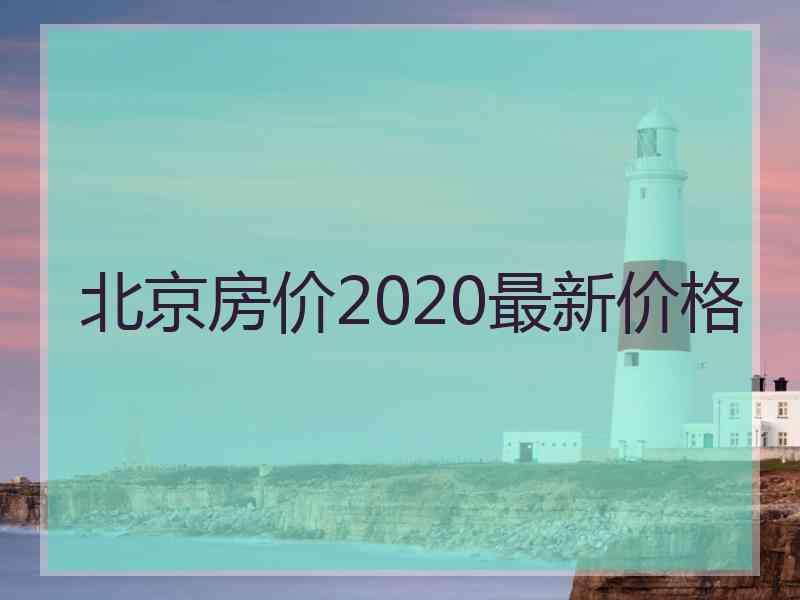 北京房价2020最新价格